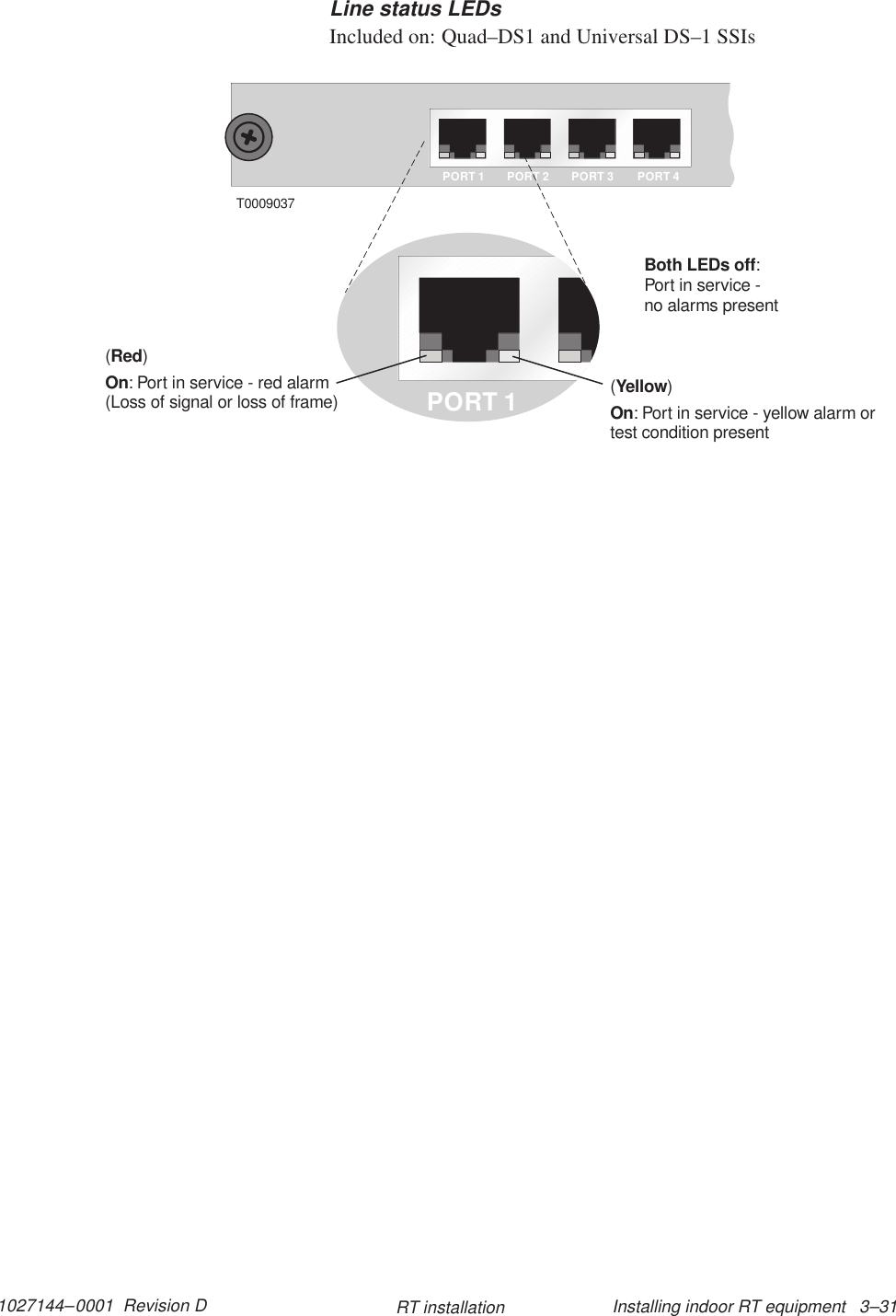 Line status LEDs
Included on: Quad–DS1 and Universal DS–1 SSIs

PORT 1 PORT 2 PORT 3 PORT 4

T0009037

Both LEDs off:
Port in service - no alarms present

(Red)
On: Port in service - red alarm (Loss of signal or loss of frame)

PORT 1

(Yellow)
On: Port in service - yellow alarm or test condition present

1027144–0001 Revision D RT installation Installing indoor RT equipment 3–31